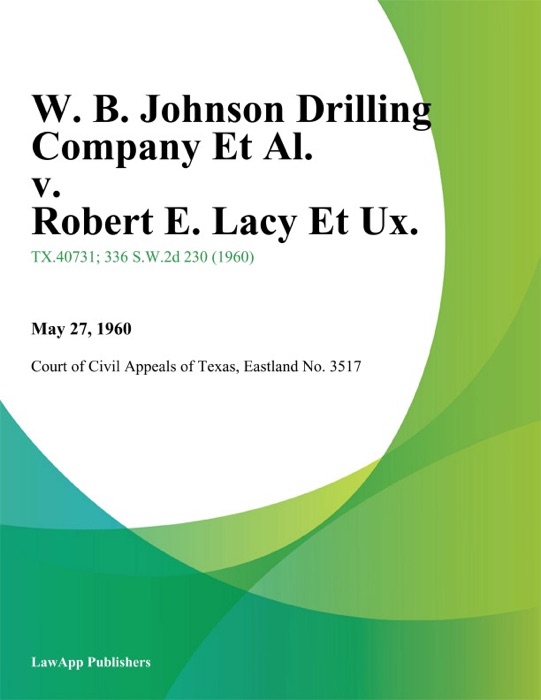 W. B. Johnson Drilling Company Et Al. v. Robert E. Lacy Et Ux.

TX.40731; 336 S.W.2d 230 (1960)

May 27, 1960

Court of Civil Appeals of Texas, Eastland No. 3517

LawApp Publishers